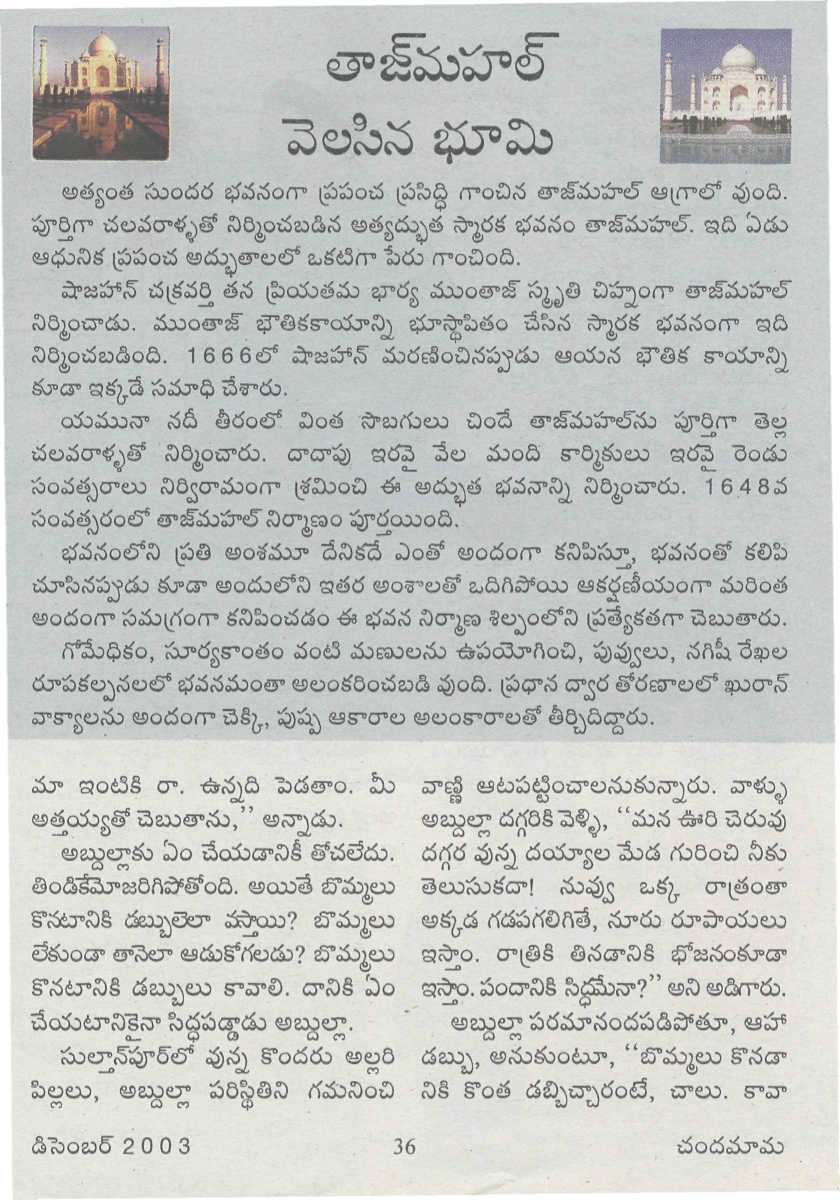 తాజ్‌మహల్ వెలసిన భూమి

అత్యంత సుందర భవనంగా ప్రపంచ ప్రసిద్ధి గాంచిన తాజ్‌మహల్ ఆగ్రాలో వుంది. పూర్తిగా చలవరాళ్ళతో నిర్మించబడిన అత్యద్భుత స్మారక భవనం తాజ్‌మహల్. ఇది ఏడు ఆధునిక ప్రపంచ అద్భుతాలలో ఒకటిగా పేరు గాంచింది.

షాజహాన్ చక్రవర్తి తన ప్రియతమ భార్య ముంతాజ్ స్మృతి చిహ్నంగా తాజ్‌మహల్ నిర్మించాడు. ముంతాజ్ భౌతికకాయాన్ని భూస్థాపితం చేసిన స్మారక భవనంగా ఇది నిర్మించబడింది. 1666లో షాజహాన్ మరణించినప్పుడు ఆయన భౌతిక కాయాన్ని కూడా ఇక్కడే సమాధి చేశారు.

యమునా నదీ తీరంలో వింత సొబగులు చిందే తాజ్‌మహల్‌ను పూర్తిగా తెల్ల చలవరాళ్ళతో నిర్మించారు. దాదాపు ఇరవై వేల మంది కార్మికులు ఇరవై రెండు సంవత్సరాలు నిర్విరామంగా శ్రమించి ఈ అద్భుత భవనాన్ని నిర్మించారు. 1648వ సంవత్సరంలో తాజ్‌మహల్ నిర్మాణం పూర్తయింది.

భవనంలోని ప్రతి అంశమూ దేనికదే ఎంతో అందంగా కనిపిస్తూ, భవనంతో కలిపి చూసినప్పుడు కూడా అందులోని ఇతర అంశాలతో ఒదిగిపోయి ఆకర్షణీయంగా మరింత అందంగా సమగ్రంగా కనిపించడం ఈ భవన నిర్మాణ శిల్పంలోని ప్రత్యేకతగా చెబుతారు.

గోమేధికం, సూర్యకాంతం వంటి మణులను ఉపయోగించి, పువ్వులు, నగిషీ రేఖల రూపకల్పనలలో భవనమంతా అలంకరించబడి వుంది. ప్రధాన ద్వార తోరణాలలో ఖురాన్ వాక్యాలను అందంగా చెక్కి, పుష్ప ఆకారాల అలంకారాలతో తీర్చిదిద్దారు.

మా ఇంటికి రా. ఉన్నది పెడతాం. మీ అత్తయ్యతో చెబుతాను,'' అన్నాడు.

అబ్దుల్లాకు ఏం చేయడానికీ తోచలేదు. తిండికేమోజరిగిపోతోంది. అయితే బొమ్మలు కొనటానికి డబ్బులెలా వస్తాయి? బొమ్మలు లేకుండా తానెలా ఆడుకోగలడు? బొమ్మలు కొనటానికి డబ్బులు కావాలి. దానికి ఏం చేయటానికైనా సిద్ధపడ్డాడు అబ్దుల్లా.

సుల్తాన్‌పూర్‌లో వున్న కొందరు అల్లరి పిల్లలు, అబ్దుల్లా పరిస్థితిని గమనించి వాణ్ణి ఆటపట్టించాలనుకున్నారు. వాళ్ళు అబ్దుల్లా దగ్గరికి వెళ్ళి, ''మన ఊరి చెరువు దగ్గర వున్న దయ్యాల మేడ గురించి నీకు తెలుసుకదా! నువ్వు ఒక్క రాత్రంతా అక్కడ గడపగలిగితే, నూరు రూపాయలు ఇస్తాం. రాత్రికి తినడానికి భోజనంకూడా ఇస్తాం. పందానికి సిద్ధమేనా?'' అని అడిగారు.

అబ్దుల్లా పరమానందపడిపోతూ, ఆహా డబ్బు, అనుకుంటూ, ''బొమ్మలు కొనడానికి కొంత డబ్బిచ్చారంటే, చాలు. కావా

డిసెంబర్ 2003 36 చందమామ